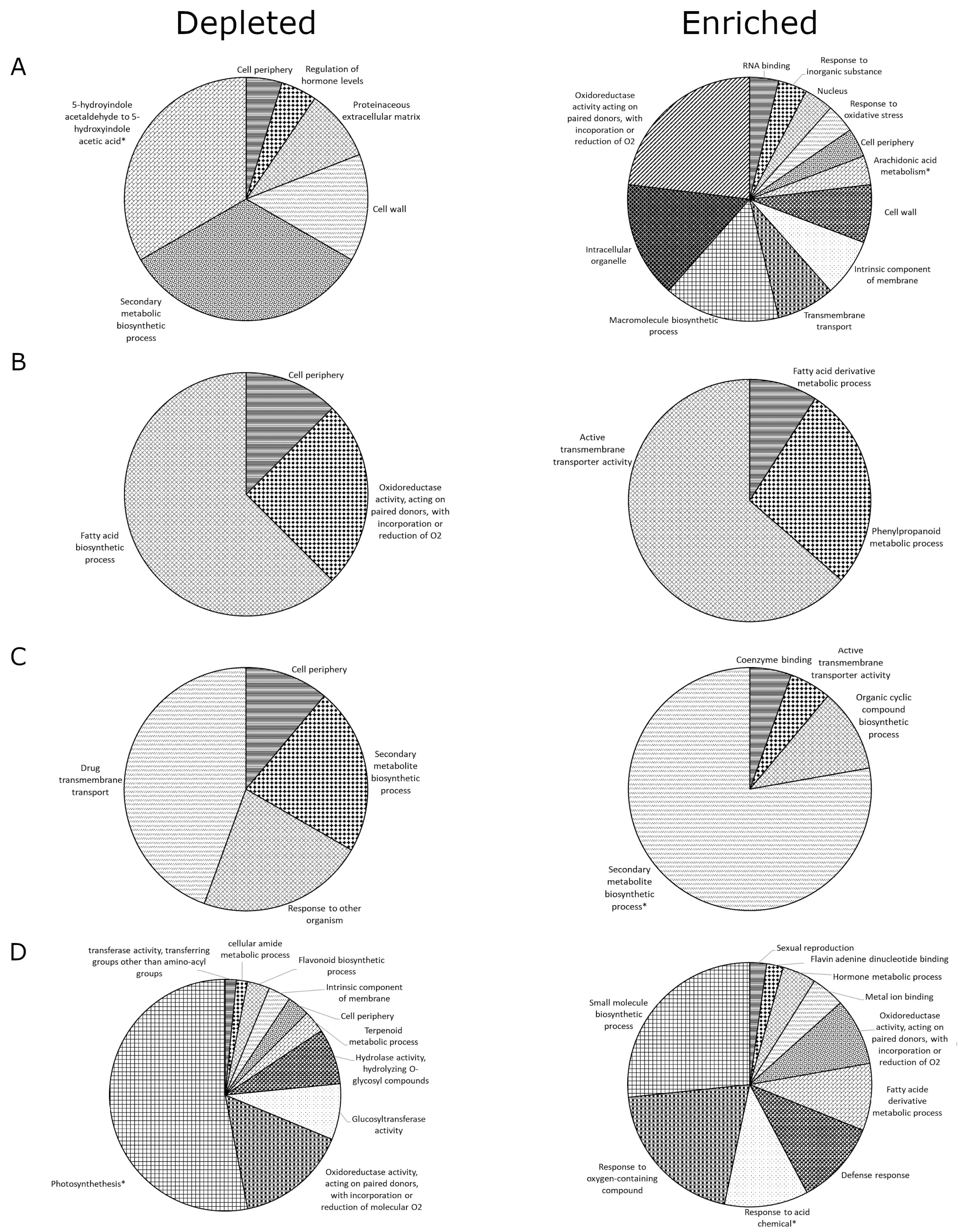 Depleted

Enriched

A

Cell periphery

Regulation of hormone levels

Proteinaceous extracellular matrix

Cell wall

Secondary metabolic biosynthetic process

5-hydroyindole acetaldehyde to 5-hydroxyindole acetic acid*

RNA binding

Response to inorganic substance

Nucleus

Response to oxidative stress

Cell periphery

Arachidonic acid metabolism*

Cell wall

Intrinsic component of membrane

Transmembrane transport

Macromolecule biosynthetic process

Intracellular organelle

Oxidoreductase activity acting on paired donors, with incoporation or reduction of O2

B

Cell periphery

Oxidoreductase activity, acting on paired donors, with incorporation or reduction of O2

Fatty acid biosynthetic process

Fatty acid derivative metabolic process

Phenylpropanoid metabolic process

Active transmembrane transporter activity

C

Cell periphery

Secondary metabolite biosynthetic process

Response to other organism

Drug transmembrane transport

Coenzyme binding

Active transmembrane transporter activity

Organic cyclic compound biosynthetic process

Secondary metabolite biosynthetic process*

D

transferase activity, transferring groups other than amino-acyl groups

cellular amide metabolic process

Flavonoid biosynthetic process

Intrinsic component of membrane

Cell periphery

Terpenoid metabolic process

Hydrolase activity, hydrolyzing O-glycosyl compounds

Glucosyltransferase activity

Oxidoreductase activity, acting on paired donors, with incorporation or reduction of molecular O2

Photosynthethesis*

Sexual reproduction

Flavin adenine dinucleotide binding

Hormone metabolic process

Metal ion binding

Oxidoreductase activity, acting on paired donors, with incorporation or reduction of O2

Fatty acide derivative metabolic process

Defense response

Response to acid chemical*

Response to oxygen-containing compound

Small molecule biosynthetic process